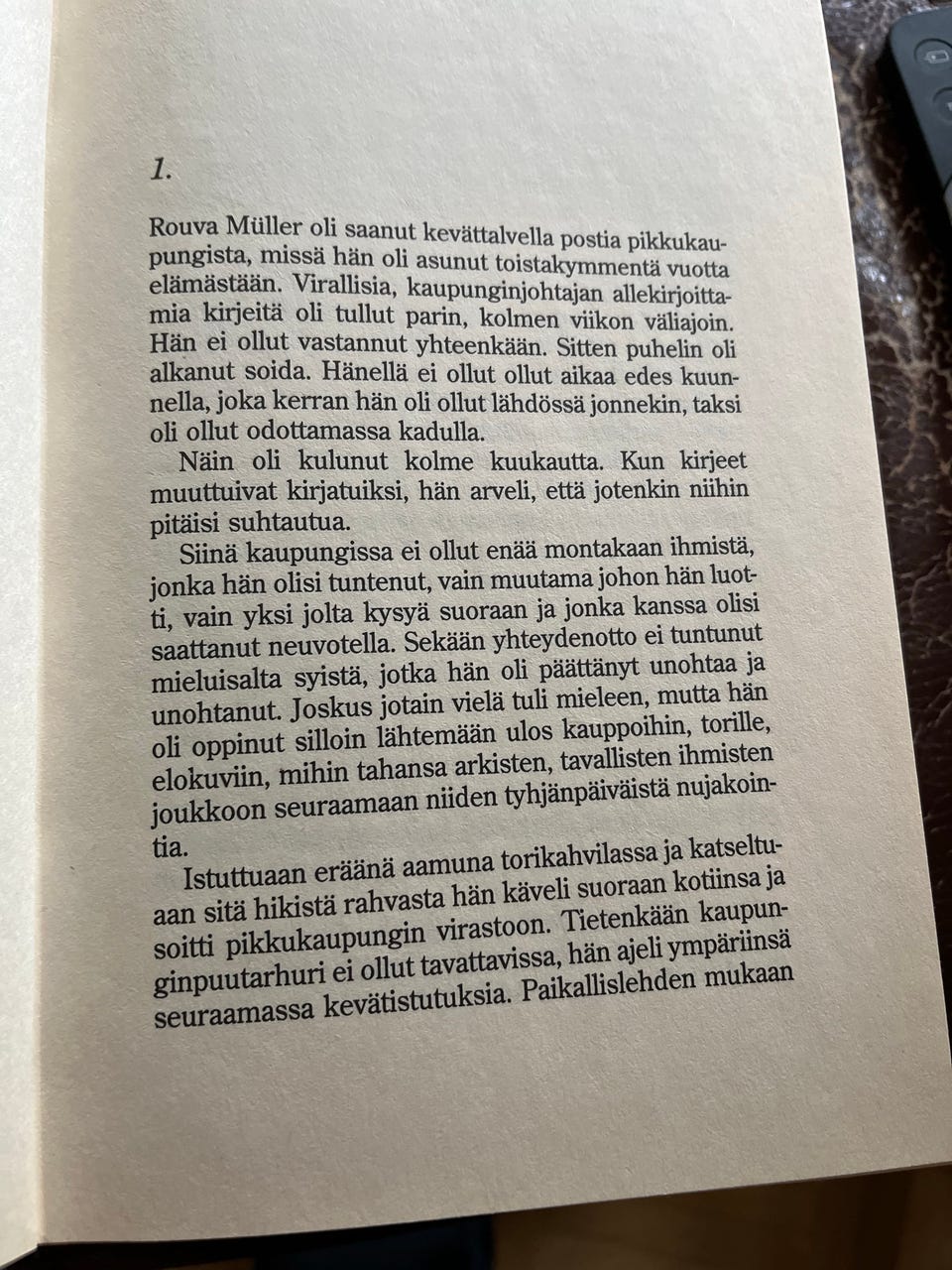 1.

Rouva Müller oli saanut kevättalvella postia pikkukaupungista, missä hän oli asunut toistakymmentä vuotta elämästään. Virallisia, kaupunginjohtajan allekirjoittamia kirjeitä oli tullut parin, kolmen viikon väliajoin. Hän ei ollut vastannut yhteenkään. Sitten puhelin oli alkanut soida. Hänellä ei ollut ollut aikaa edes kuunnella, joka kerran hän oli ollut lähdössä jonnekin, taksi oli ollut odottamassa kadulla.

Näin oli kulunut kolme kuukautta. Kun kirjeet muuttuivat kirjatuiksi, hän arveli, että jotenkin niihin pitäisi suhtautua.

Siinä kaupungissa ei ollut enää montakaan ihmistä, jonka hän olisi tuntenut, vain muutama johon hän luotti, vain yksi jolta kysyä suoraan ja jonka kanssa olisi saattanut neuvotella. Sekään yhteydenotto ei tuntunut mieluisalta syistä, jotka hän oli päättänyt unohtaa ja unohtanut. Joskus jotain vielä tuli mieleen, mutta hän oli oppinut silloin lähtemään ulos kauppoihin, torille, elokuviin, mihin tahansa arkisten, tavallisten ihmisten joukkoon seuraamaan niiden tyhjänpäiväistä nujakointia.

Istuttuaan eräänä aamuna torikahvilassa ja katseltuaan sitä hikistä rahvasta hän käveli suoraan kotiinsa ja soitti pikkukaupungin virastoon. Tietenkään kaupunginpuutarhuri ei ollut tavattavissa, hän ajeli ympäriinsä seuraamassa kevätistutuksia. Paikallislehden mukaan